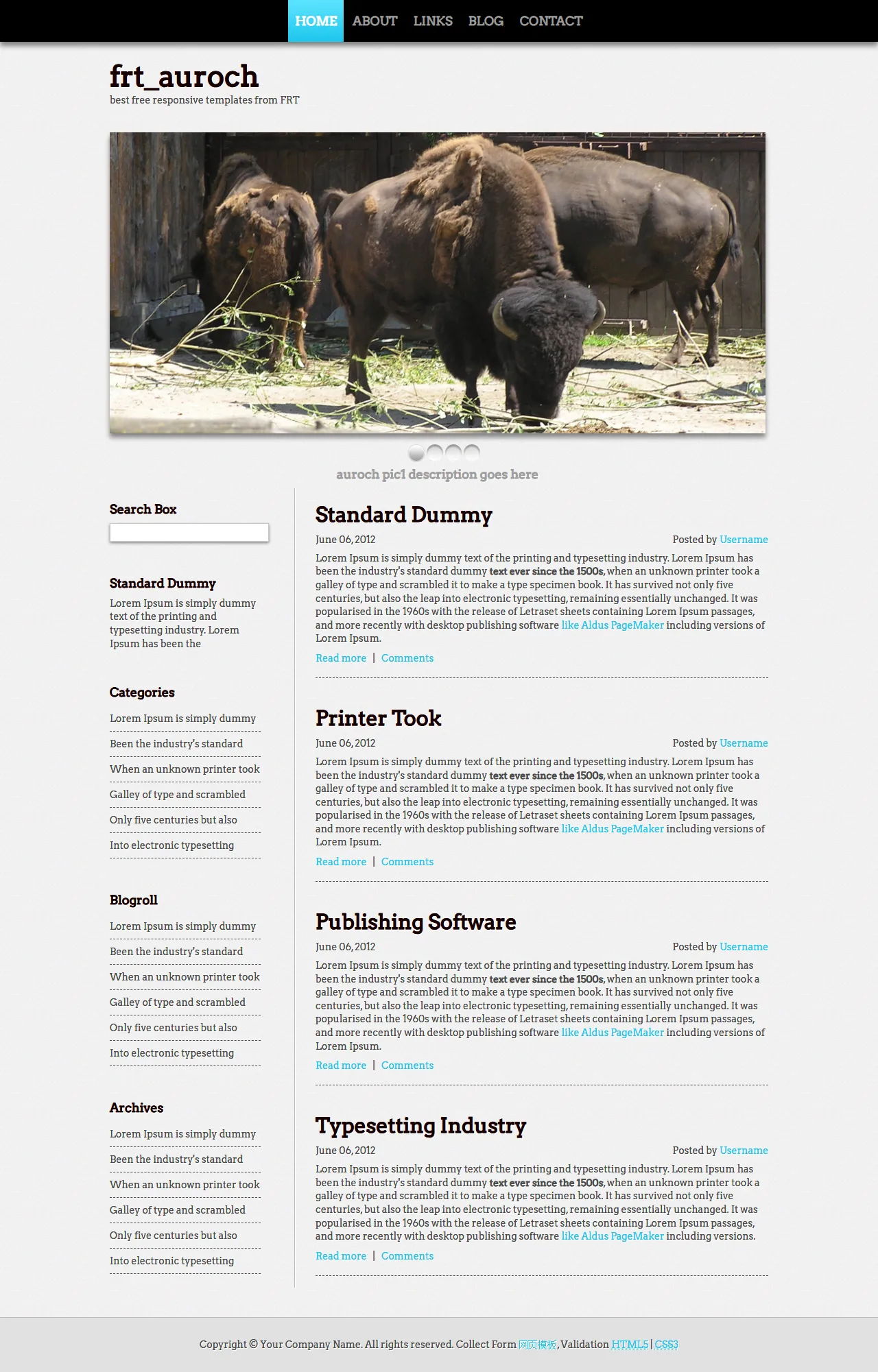 HOME ABOUT LINKS BLOG CONTACT

frt_auroch
best free responsive templates from FRT

auroch pic1 description goes here

Search Box

Standard Dummy
Lorem Ipsum is simply dummy text of the printing and typesetting industry. Lorem Ipsum has been the

Categories
Lorem Ipsum is simply dummy
Been the industry's standard
When an unknown printer took
Galley of type and scrambled
Only five centuries but also
Into electronic typesetting

Blogroll
Lorem Ipsum is simply dummy
Been the industry's standard
When an unknown printer took
Galley of type and scrambled
Only five centuries but also
Into electronic typesetting

Archives
Lorem Ipsum is simply dummy
Been the industry's standard
When an unknown printer took
Galley of type and scrambled
Only five centuries but also
Into electronic typesetting

Standard Dummy
June 06, 2012
Posted by Username
Lorem Ipsum is simply dummy text of the printing and typesetting industry. Lorem Ipsum has been the industry's standard dummy text ever since the 1500s, when an unknown printer took a galley of type and scrambled it to make a type specimen book. It has survived not only five centuries, but also the leap into electronic typesetting, remaining essentially unchanged. It was popularised in the 1960s with the release of Letraset sheets containing Lorem Ipsum passages, and more recently with desktop publishing software like Aldus PageMaker including versions of Lorem Ipsum.
Read more | Comments

Printer Took
June 06, 2012
Posted by Username
Lorem Ipsum is simply dummy text of the printing and typesetting industry. Lorem Ipsum has been the industry's standard dummy text ever since the 1500s, when an unknown printer took a galley of type and scrambled it to make a type specimen book. It has survived not only five centuries, but also the leap into electronic typesetting, remaining essentially unchanged. It was popularised in the 1960s with the release of Letraset sheets containing Lorem Ipsum passages, and more recently with desktop publishing software like Aldus PageMaker including versions of Lorem Ipsum.
Read more | Comments

Publishing Software
June 06, 2012
Posted by Username
Lorem Ipsum is simply dummy text of the printing and typesetting industry. Lorem Ipsum has been the industry's standard dummy text ever since the 1500s, when an unknown printer took a galley of type and scrambled it to make a type specimen book. It has survived not only five centuries, but also the leap into electronic typesetting, remaining essentially unchanged. It was popularised in the 1960s with the release of Letraset sheets containing Lorem Ipsum passages, and more recently with desktop publishing software like Aldus PageMaker including versions of Lorem Ipsum.
Read more | Comments

Typesetting Industry
June 06, 2012
Posted by Username
Lorem Ipsum is simply dummy text of the printing and typesetting industry. Lorem Ipsum has been the industry's standard dummy text ever since the 1500s, when an unknown printer took a galley of type and scrambled it to make a type specimen book. It has survived not only five centuries, but also the leap into electronic typesetting, remaining essentially unchanged. It was popularised in the 1960s with the release of Letraset sheets containing Lorem Ipsum passages, and more recently with desktop publishing software like Aldus PageMaker including versions.
Read more | Comments

Copyright © Your Company Name. All rights reserved. Collect Form 网页模板, Validation HTML5 | CSS3